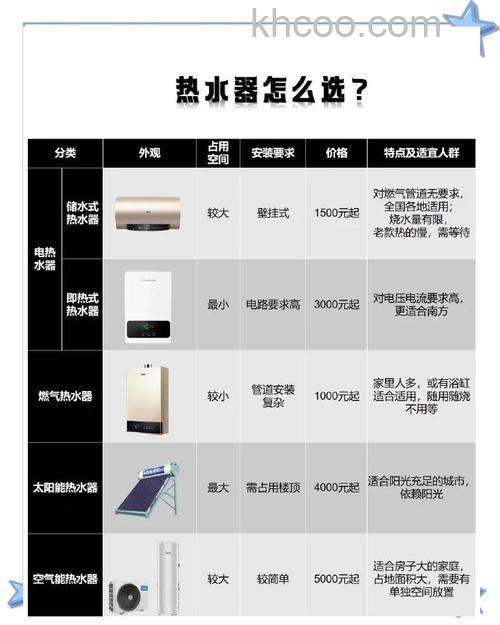 khcoo.com

热水器怎么选？

| 分类 | | 外观 | 占用空间 | 安装要求 | 价格 | 特点及适宜人群 |
|---|---|---|---|---|---|---|
| 电热水器 | 储水式热水器 | | 较大 | 壁挂式 | 1500元起 | 对燃气管道无要求，全国各地适用；烧水量有限，老款热的慢，需等待 |
| 电热水器 | 即热式热水器 | | 最小 | 电路要求高 | 3000元起 | 对电压电流要求高，更适合南方 |
| 燃气热水器 | | | 较小 | 管道安装复杂 | 1000元起 | 家里人多，或有浴缸适合适用，随用随烧不用等 |
| 太阳能热水器 | | | 最大 | 需占用楼顶 | 4000元起 | 适合阳光充足的城市，依赖阳光 |
| 空气能热水器 | | | 较大 | 较简单 | 5000元起 | 适合房子大的家庭，占地面积大，需要有单独空间放置 |